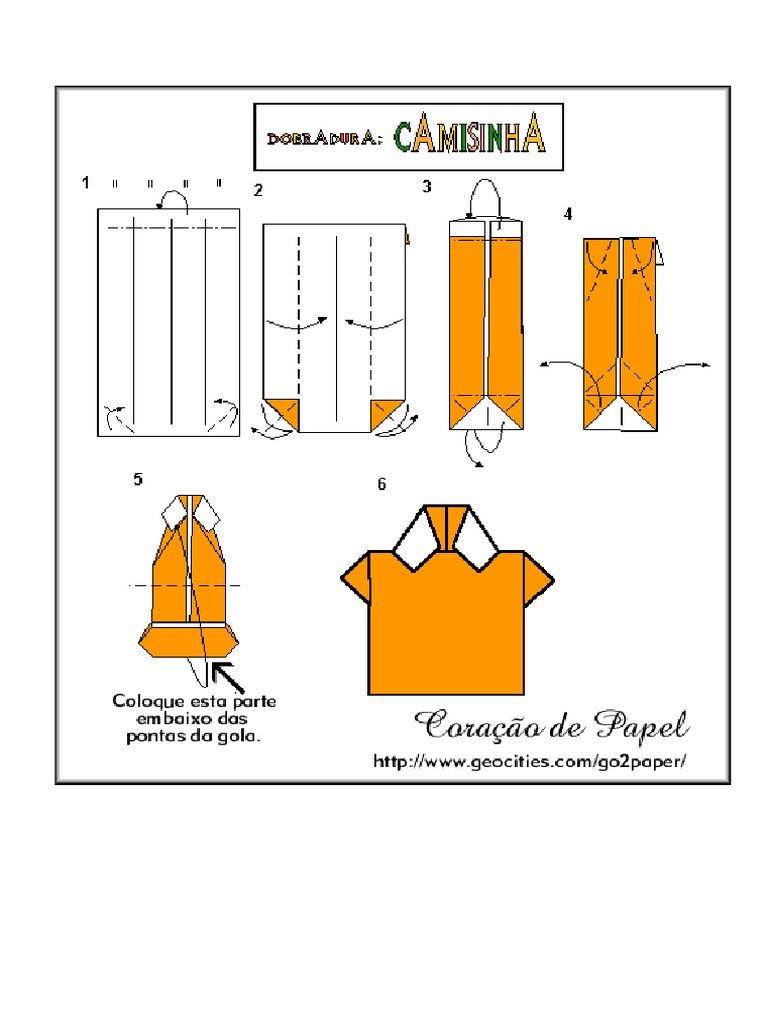 DOBRADURA: CAMISINHA

1

2

3

4

5

6

Coloque esta parte embaixo das pontas da gola.

Coração de Papel

http://www.geocities.com/go2paper/